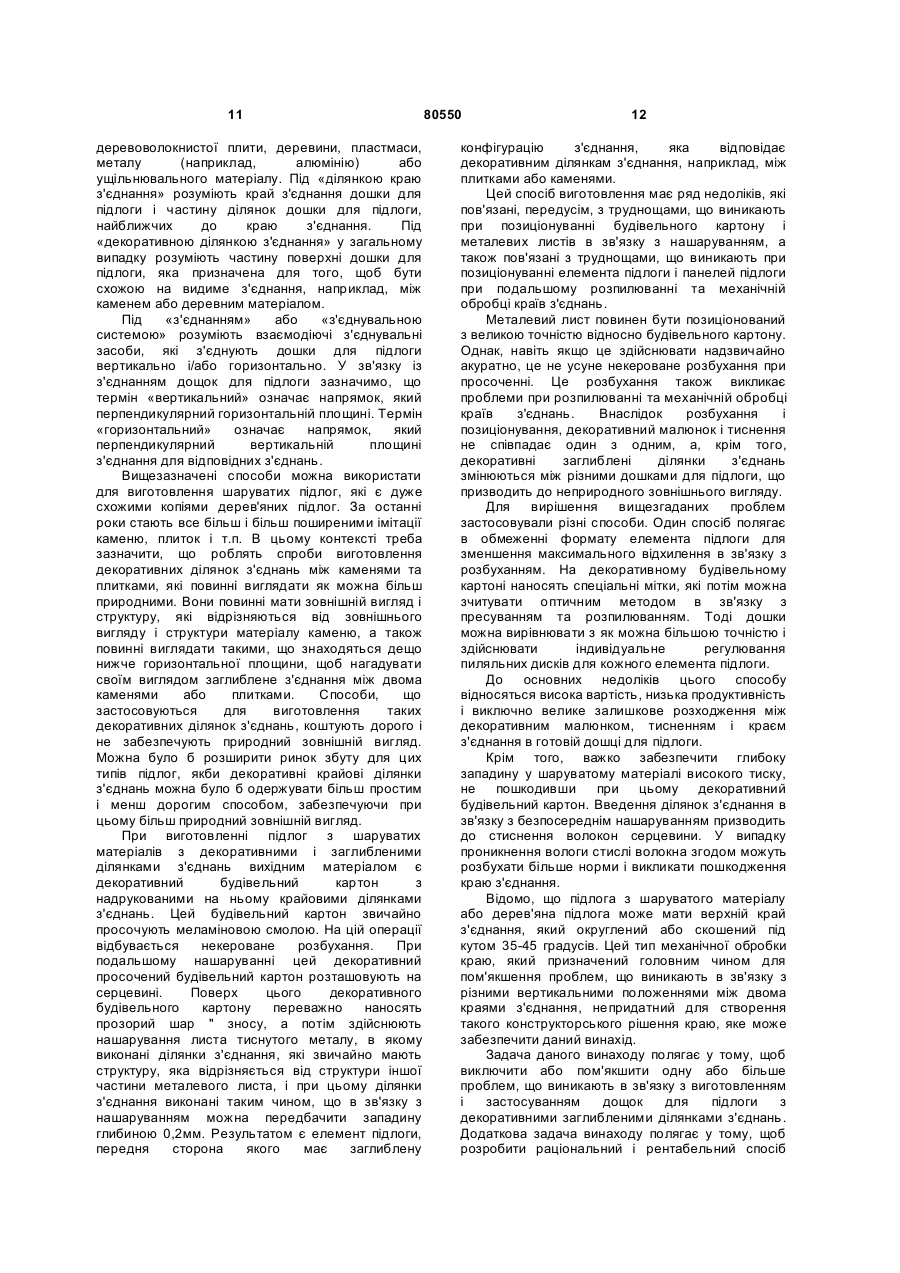 11 80550 12

деревоволокнистої плити, деревини, пластмаси, металу (наприклад, алюмінію) або ущільнювального матеріалу. Під «ділянкою краю з'єднання» розуміють край з'єднання дошки для підлоги і частину ділянок дошки для підлоги, найближчих до краю з'єднання. Під «декоративною ділянкою з'єднання» у загальному випадку розуміють частину поверхні дошки для підлоги, яка призначена для того, щоб бути схожою на видиме з'єднання, наприклад, між каменем або деревним матеріалом.

Під «з'єднанням» або «з'єднувальною системою» розуміють взаємодіючі з'єднувальні засоби, які з'єднують дошки для підлоги вертикально і/або горизонтально. У зв'язку із з'єднанням дощок для підлоги зазначимо, що термін «вертикальний» означає напрямок, який перпендикулярний горизонтальній площині. Термін «горизонтальний» означає напрямок, який перпендикулярний вертикальній площині з'єднання для відповідних з'єднань.

Вищезазначені способи можна використати для виготовлення шаруватих підлог, які є дуже схожими копіями дерев'яних підлог. За останні роки стають все більш і більш поширеними імітації каменю, плиток і т.п. В цьому контексті треба зазначити, що роблять спроби виготовлення декоративних ділянок з'єднань між каменями та плитками, які повинні виглядати як можна більш природними. Вони повинні мати зовнішній вигляд і структуру, які відрізняються від зовнішнього вигляду і структури матеріалу каменю, а також повинні виглядати такими, що знаходяться дещо нижче горизонтальної площини, щоб нагадувати своїм виглядом заглиблене з'єднання між двома каменями або плитками. Способи, що застосовуються для виготовлення таких декоративних ділянок з'єднань, коштують дорого і не забезпечують природний зовнішній вигляд. Можна було б розширити ринок збуту для цих типів підлог, якби декоративні крайові ділянки з'єднань можна було б одержувати більш простим і менш дорогим способом, забезпечуючи при цьому більш природний зовнішній вигляд.

При виготовленні підлог з шаруватих матеріалів з декоративними і заглибленими ділянками з'єднань вихідним матеріалом є декоративний будівельний картон з надрукованими на ньому крайовими ділянками з'єднань. Цей будівельний картон звичайно просочують меламіновою смолою. На цій операції відбувається некероване розбухання. При подальшому нашаруванні цей декоративний просочений будівельний картон розташовують на серцевині. Поверх цього декоративного будівельного картону переважно наносять прозорий шар " зносу, а потім здійснюють нашарування листа тиснутого металу, в якому виконані ділянки з'єднання, які звичайно мають структуру, яка відрізняється від структури іншої частини металевого листа, і при цьому ділянки з'єднання виконані таким чином, що в зв'язку з нашаруванням можна передбачити западину глибиною 0,2мм. Результатом є елемент підлоги, передня сторона якого має заглиблену конфігурацію з'єднання, яка відповідає декоративним ділянкам з'єднання, наприклад, між плитками або каменями.

Цей спосіб виготовлення має ряд недоліків, які пов'язані, передусім, з труднощами, що виникають при позиціонуванні будівельного картону і металевих листів в зв'язку з нашаруванням, а також пов'язані з труднощами, що виникають при позиціонуванні елемента підлоги і панелей підлоги при подальшому розпилюванні та механічній обробці країв з'єднань.

Металевий лист повинен бути позиціонований з великою точністю відносно будівельного картону. Однак, навіть якщо це здійснювати надзвичайно акуратно, це не усуне некероване розбухання при просоченні. Це розбухання також викликає проблеми при розпилюванні та механічній обробці країв з'єднань. Внаслідок розбухання і позиціонування, декоративний малюнок і тиснення не співпадає один з одним, а, крім того, декоративні заглиблені ділянки з'єднань змінюються між різними дошками для підлоги, що призводить до неприродного зовнішнього вигляду.

Для вирішення вищезгаданих проблем застосовували різні способи. Один спосіб полягає в обмеженні формату елемента підлоги для зменшення максимального відхилення в зв'язку з розбуханням. На декоративному будівельному картоні наносять спеціальні мітки, які потім можна зчитувати оптичним методом в зв'язку з пресуванням та розпилюванням. Тоді дошки можна вирівнювати з як можна більшою точністю і здійснювати індивідуальне регулювання пиляльних дисків для кожного елемента підлоги.

До основних недоліків цього способу відносяться висока вартість, низька продуктивність і виключно велике залишкове розходження між декоративним малюнком, тисненням і краєм з'єднання в готовій дошці для підлоги.

Крім того, важко забезпечити глибоку западину у шаруватому матеріалі високого тиску, не пошкодивши при цьому декоративний будівельний картон. Введення ділянок з'єднання в зв'язку з безпосереднім нашаруванням призводить до стиснення волокон серцевини. У випадку проникнення вологи стислі волокна згодом можуть розбухати більше норми і викликати пошкодження краю з'єднання.

Відомо, що підлога з шаруватого матеріалу або дерев'яна підлога може мати верхній край з'єднання, який округлений або скошений під кутом 35-45 градусів. Цей тип механічної обробки краю, який призначений головним чином для пом'якшення проблем, що виникають в зв'язку з різними вертикальними положеннями між двома краями з'єднання, непридатний для створення такого конструкторського рішення краю, яке може забезпечити даний винахід.

Задача даного винаходу полягає у тому, щоб виключити або пом'якшити одну або більше проблем, що виникають в зв'язку з виготовленням і застосуванням дощок для підлоги з декоративними заглибленими ділянками з'єднань. Додаткова задача винаходу полягає у тому, щоб розробити раціональний і рентабельний спосіб